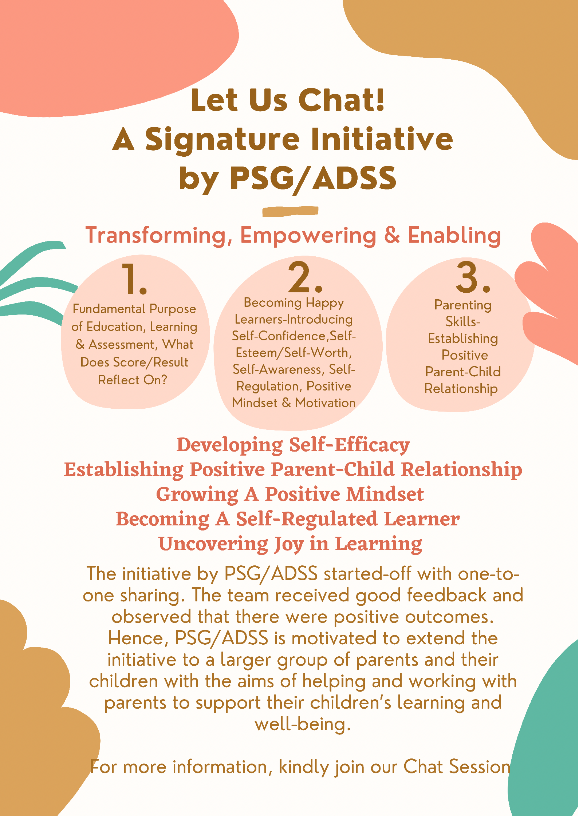 Let Us Chat!
A Signature Initiative
by PSG/ADSS

Transforming, Empowering & Enabling

1.
Fundamental Purpose of Education, Learning & Assessment, What Does Score/Result Reflect On?

2.
Becoming Happy Learners-Introducing Self-Confidence,Self-Esteem/Self-Worth, Self-Awareness, Self-Regulation, Positive Mindset & Motivation

3.
Parenting Skills-Establishing Positive Parent-Child Relationship

Developing Self-Efficacy
Establishing Positive Parent-Child Relationship
Growing A Positive Mindset
Becoming A Self-Regulated Learner
Uncovering Joy in Learning

The initiative by PSG/ADSS started-off with one-to-one sharing. The team received good feedback and observed that there were positive outcomes. Hence, PSG/ADSS is motivated to extend the initiative to a larger group of parents and their children with the aims of helping and working with parents to support their children's learning and well-being.

For more information, kindly join our Chat Session